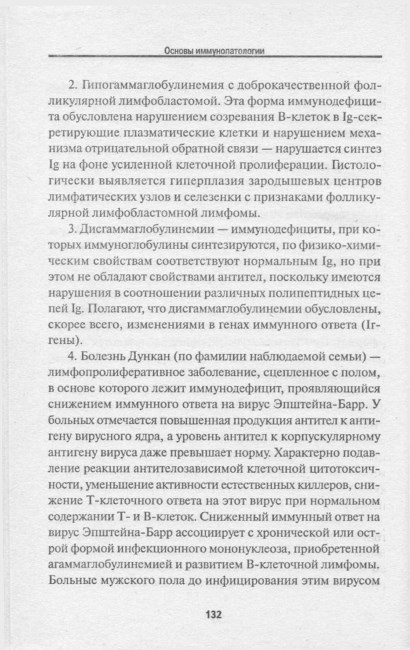 Основы иммунопатологии

2. Гипогаммаглобулинемия с доброкачественной фолликулярной лимфобластомой. Эта форма иммунодефицита обусловлена нарушением созревания В-клеток в Ig-секретирующие плазматические клетки и нарушением механизма отрицательной обратной связи — нарушается синтез Ig на фоне усиленной клеточной пролиферации. Гистологически выявляется гиперплазия зародышевых центров лимфатических узлов и селезенки с признаками фолликулярной лимфобластомной лимфомы.

3. Дисгаммаглобулинемии — иммунодефициты, при которых иммуноглобулины синтезируются, по физико-химическим свойствам соответствуют нормальным Ig, но при этом не обладают свойствами антител, поскольку имеются нарушения в соотношении различных полипептидных цепей Ig. Полагают, что дисгаммаглобулинемии обусловлены, скорее всего, изменениями в генах иммунного ответа (Ir-гены).

4. Болезнь Дункан (по фамилии наблюдаемой семьи) — лимфопролиферативное заболевание, сцепленное с полом, в основе которого лежит иммунодефицит, проявляющийся снижением иммунного ответа на вирус Эпштейна-Барр. У больных отмечается повышенная продукция антител к антигену вирусного ядра, а уровень антител к корпускулярному антигену вируса даже превышает норму. Характерно подавление реакции антителозависимой клеточной цитотоксичности, уменьшение активности естественных киллеров, снижение Т-клеточного ответа на этот вирус при нормальном содержании Т- и В-клеток. Сниженный иммунный ответ на вирус Эпштейна-Барр ассоциирует с хронической или острой формой инфекционного мононуклеоза, приобретенной агаммаглобулинемией и развитием В-клеточной лимфомы. Больные мужского пола до инфицирования этим вирусом

132